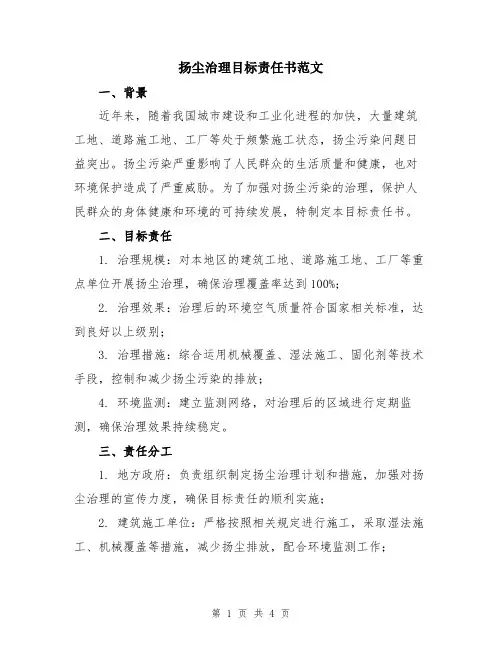 扬尘治理目标责任书范文

一、背景

近年来，随着我国城市建设和工业化进程的加快，大量建筑工地、道路施工地、工厂等处于频繁施工状态，扬尘污染问题日益突出。扬尘污染严重影响了人民群众的生活质量和健康，也对环境保护造成了严重威胁。为了加强对扬尘污染的治理，保护人民群众的身体健康和环境的可持续发展，特制定本目标责任书。

二、目标责任

1. 治理规模：对本地区的建筑工地、道路施工地、工厂等重点单位开展扬尘治理，确保治理覆盖率达到100%；

2. 治理效果：治理后的环境空气质量符合国家相关标准，达到良好以上级别；

3. 治理措施：综合运用机械覆盖、湿法施工、固化剂等技术手段，控制和减少扬尘污染的排放；

4. 环境监测：建立监测网络，对治理后的区域进行定期监测，确保治理效果持续稳定。

三、责任分工

1. 地方政府：负责组织制定扬尘治理计划和措施，加强对扬尘治理的宣传力度，确保目标责任的顺利实施；

2. 建筑施工单位：严格按照相关规定进行施工，采取湿法施工、机械覆盖等措施，减少扬尘排放，配合环境监测工作；

第 1 页 共 4 页